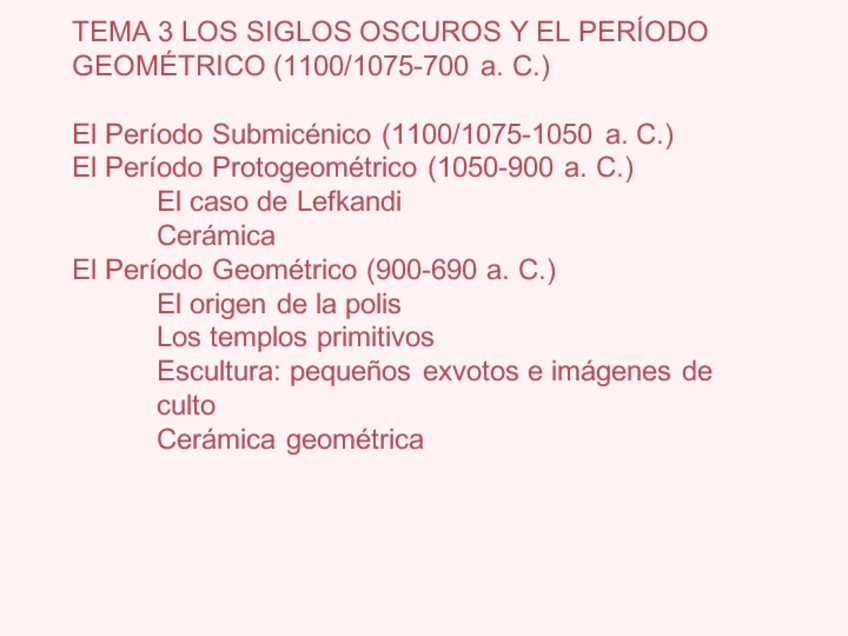 TEMA 3 LOS SIGLOS OSCUROS Y EL PERÍODO GEOMÉTRICO (1100/1075-700 a. C.)

El Período Submicénico (1100/1075-1050 a. C.)
El Período Protogeométrico (1050-900 a. C.)
El caso de Lefkandi
Cerámica
El Período Geométrico (900-690 a. C.)
El origen de la polis
Los templos primitivos
Escultura: pequeños exvotos e imágenes de culto
Cerámica geométrica